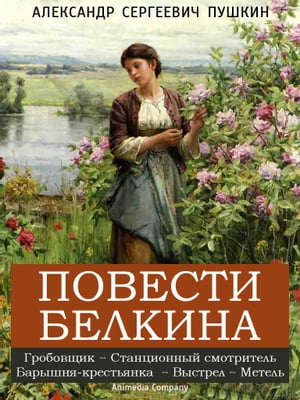 АЛЕКСАНДР СЕРГЕЕВИЧ ПУШКИН

ПОВЕСТИ БЕЛКИНА

Гробовщик ~ Станционный смотритель
Барышня-крестьянка ~ Выстрел ~ Метель

Animedia Company